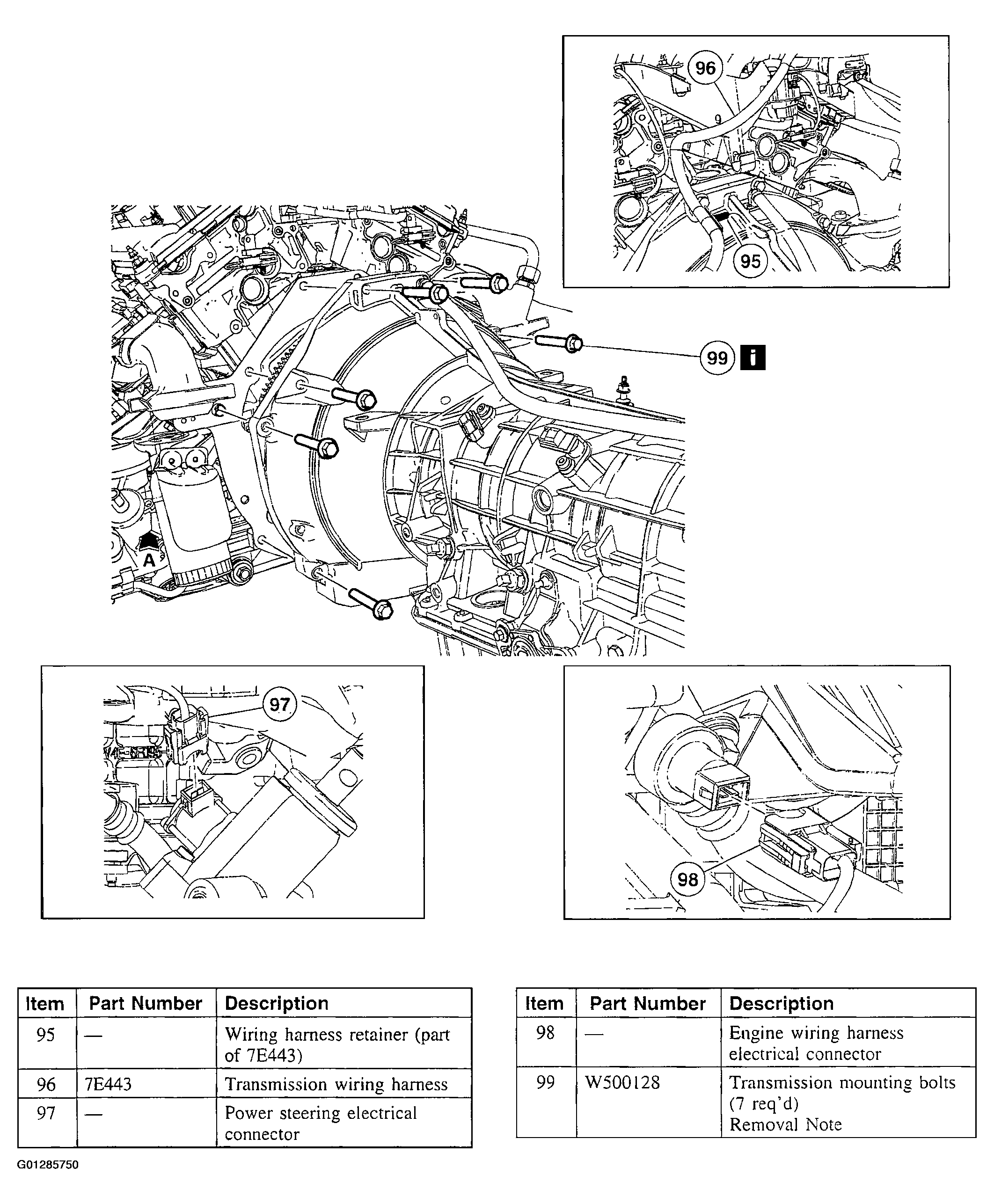 96

95

99 i

A

97

98

| Item | Part Number | Description |
|---|---|---|
| 95 | — | Wiring harness retainer (part of 7E443) |
| 96 | 7E443 | Transmission wiring harness |
| 97 | — | Power steering electrical connector |

| Item | Part Number | Description |
|---|---|---|
| 98 | — | Engine wiring harness electrical connector |
| 99 | W500128 | Transmission mounting bolts (7 req'd) Removal Note |

G01285750